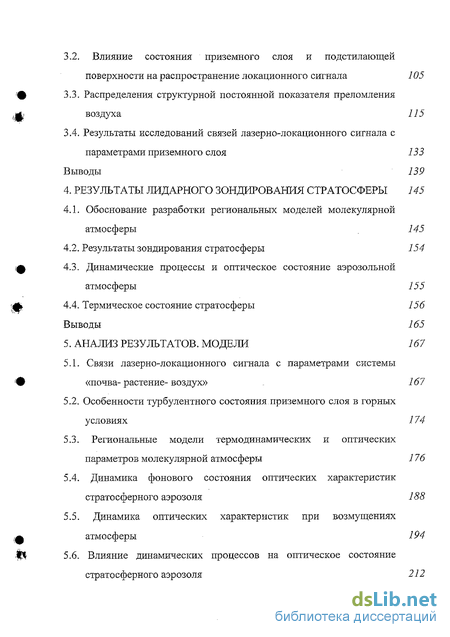 3.2. Влияние состояния приземного слоя и подстилающей поверхности на распространение локационного сигнала 105

3.3. Распределения структурной постоянной показателя преломления воздуха 115

3.4. Результаты исследований связей лазерно-локационного сигнала с параметрами приземного слоя 133

Выводы 139

4. РЕЗУЛЬТАТЫ ЛИДАРНОГО ЗОНДИРОВАНИЯ СТРАТОСФЕРЫ 145

4.1. Обоснование разработки региональных моделей молекулярной атмосферы 145

4.2. Результаты зондирования стратосферы 154

4.3. Динамические процессы и оптическое состояние аэрозольной атмосферы 155

4.4. Термическое состояние стратосферы 156

Выводы 165

5. АНАЛИЗ РЕЗУЛЬТАТОВ. МОДЕЛИ 167

5.1. Связи лазерно-локационного сигнала с параметрами системы «почва- растение- воздух» 167

5.2. Особенности турбулентного состояния приземного слоя в горных условиях 174

5.3. Региональные модели термодинамических и оптических параметров молекулярной атмосферы 176

5.4. Динамика фонового состояния оптических характеристик стратосферного аэрозоля 188

5.5. Динамика оптических характеристик при возмущениях атмосферы 194

5.6. Влияние динамических процессов на оптическое состояние стратосферного аэрозоля 212

dsLib.net
библиотека диссертаций